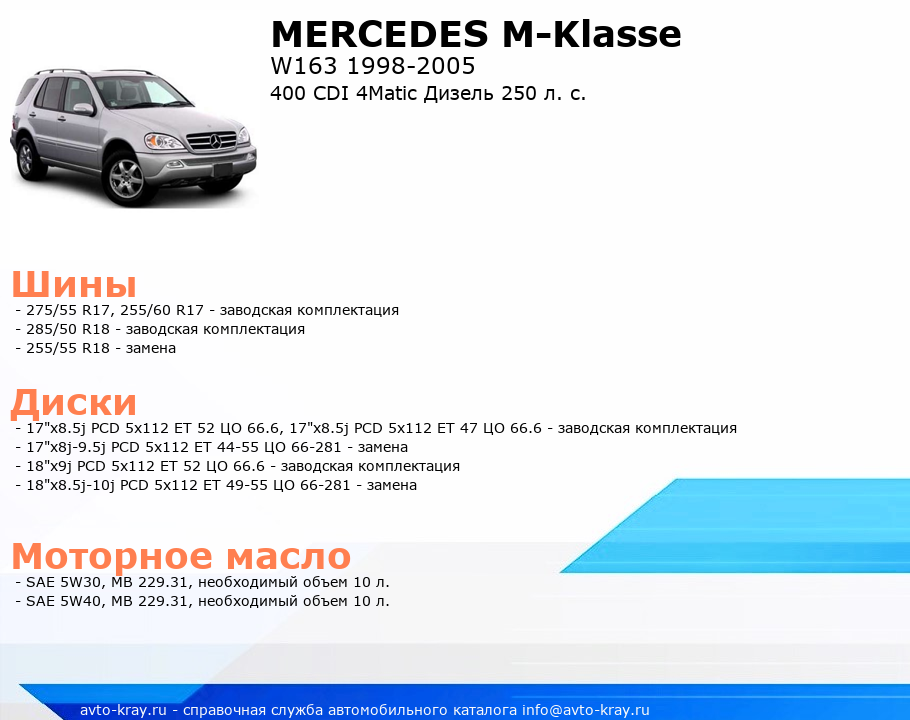 MERCEDES M-Klasse
W163 1998-2005
400 CDI 4Matic Дизель 250 л. с.

Шины
- 275/55 R17, 255/60 R17 - заводская комплектация
- 285/50 R18 - заводская комплектация
- 255/55 R18 - замена

Диски
- 17"x8.5j PCD 5x112 ET 52 ЦО 66.6, 17"x8.5j PCD 5x112 ET 47 ЦО 66.6 - заводская комплектация
- 17"x8j-9.5j PCD 5x112 ET 44-55 ЦО 66-281 - замена
- 18"x9j PCD 5x112 ET 52 ЦО 66.6 - заводская комплектация
- 18"x8.5j-10j PCD 5x112 ET 49-55 ЦО 66-281 - замена

Моторное масло
- SAE 5W30, MB 229.31, необходимый объем 10 л.
- SAE 5W40, MB 229.31, необходимый объем 10 л.

avto-kray.ru - справочная служба автомобильного каталога info@avto-kray.ru